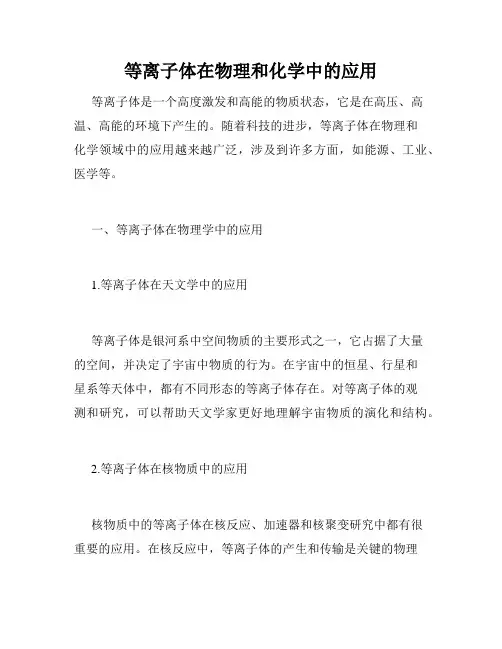 等离子体在物理和化学中的应用

等离子体是一个高度激发和高能的物质状态，它是在高压、高温、高能的环境下产生的。随着科技的进步，等离子体在物理和化学领域中的应用越来越广泛，涉及到许多方面，如能源、工业、医学等。

一、等离子体在物理学中的应用

1.等离子体在天文学中的应用

等离子体是银河系中空间物质的主要形式之一，它占据了大量的空间，并决定了宇宙中物质的行为。在宇宙中的恒星、行星和星系等天体中，都有不同形态的等离子体存在。对等离子体的观测和研究，可以帮助天文学家更好地理解宇宙物质的演化和结构。

2.等离子体在核物质中的应用

核物质中的等离子体在核反应、加速器和核聚变研究中都有很重要的应用。在核反应中，等离子体的产生和传输是关键的物理